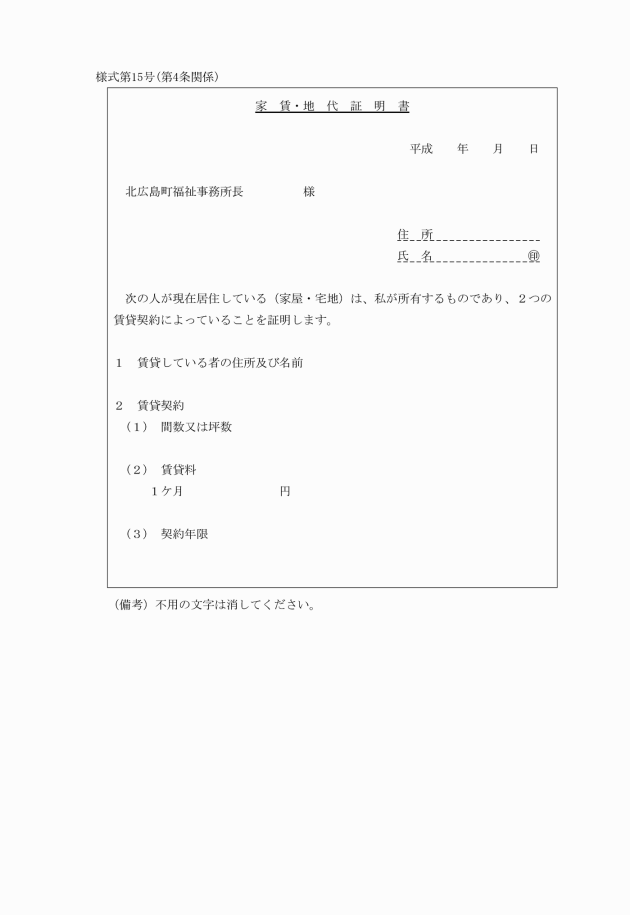 様式第15号(第4条関係)

家 賃・地 代 証 明 書

平成　　年　　月　　日

北広島町福祉事務所長　　　　　様

住 所

氏 名　　　　　　㊞

次の人が現在居住している（家屋・宅地）は、私が所有するものであり、２つの賃貸契約によっていることを証明します。

1　賃貸している者の住所及び名前

2　賃貸契約
（1）　間数又は坪数

（2）　賃貸料
1ケ月　　　　　　　円

（3）　契約年限

（備考）不用の文字は消してください。